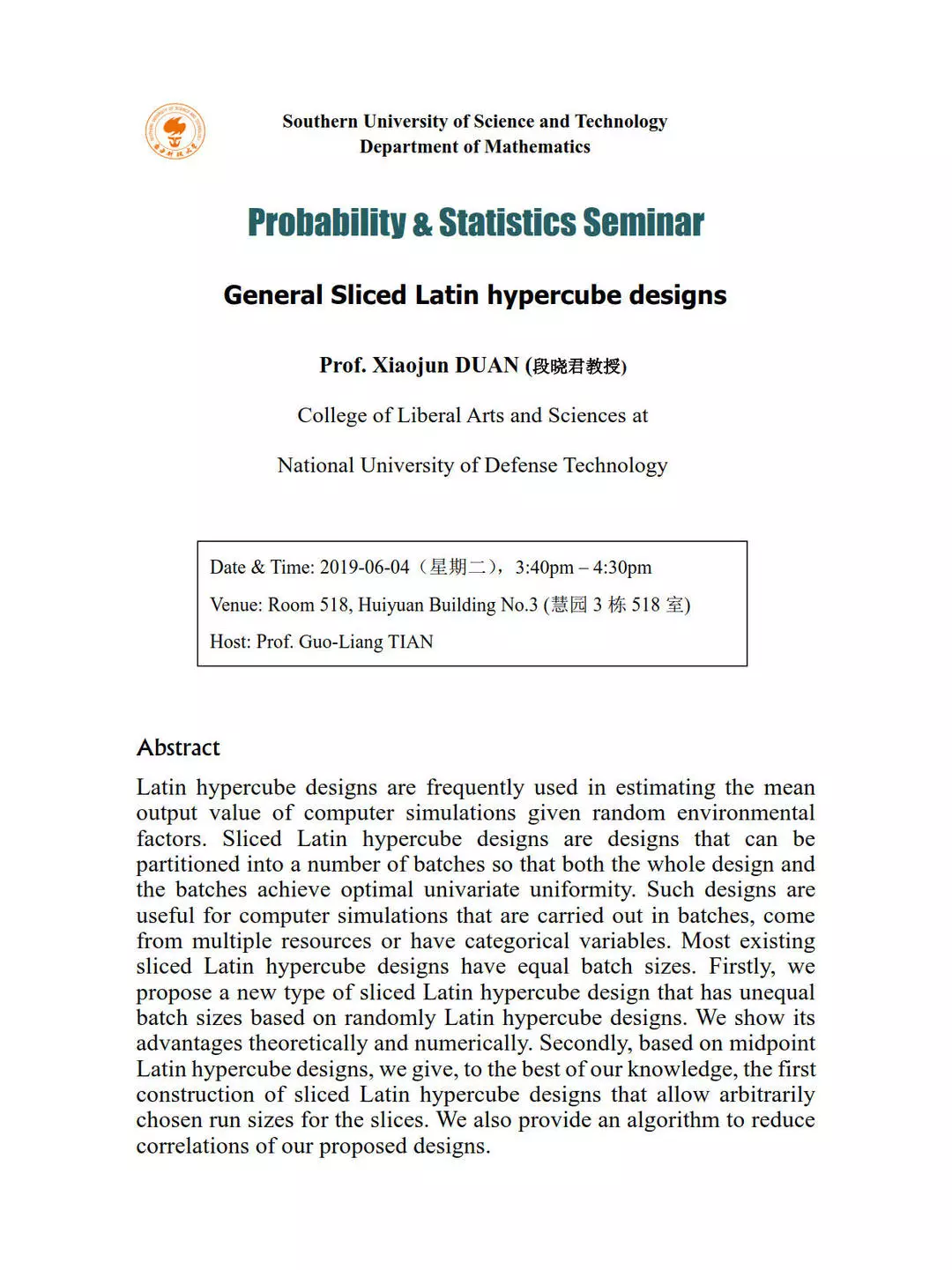 Southern University of Science and Technology
Department of Mathematics

Probability & Statistics Seminar

General Sliced Latin hypercube designs

Prof. Xiaojun DUAN (段晓君教授)

College of Liberal Arts and Sciences at

National University of Defense Technology

Date & Time: 2019-06-04（星期二），3:40pm – 4:30pm

Venue: Room 518, Huiyuan Building No.3 (慧园 3 栋 518 室)

Host: Prof. Guo-Liang TIAN

Abstract

Latin hypercube designs are frequently used in estimating the mean output value of computer simulations given random environmental factors. Sliced Latin hypercube designs are designs that can be partitioned into a number of batches so that both the whole design and the batches achieve optimal univariate uniformity. Such designs are useful for computer simulations that are carried out in batches, come from multiple resources or have categorical variables. Most existing sliced Latin hypercube designs have equal batch sizes. Firstly, we propose a new type of sliced Latin hypercube design that has unequal batch sizes based on randomly Latin hypercube designs. We show its advantages theoretically and numerically. Secondly, based on midpoint Latin hypercube designs, we give, to the best of our knowledge, the first construction of sliced Latin hypercube designs that allow arbitrarily chosen run sizes for the slices. We also provide an algorithm to reduce correlations of our proposed designs.